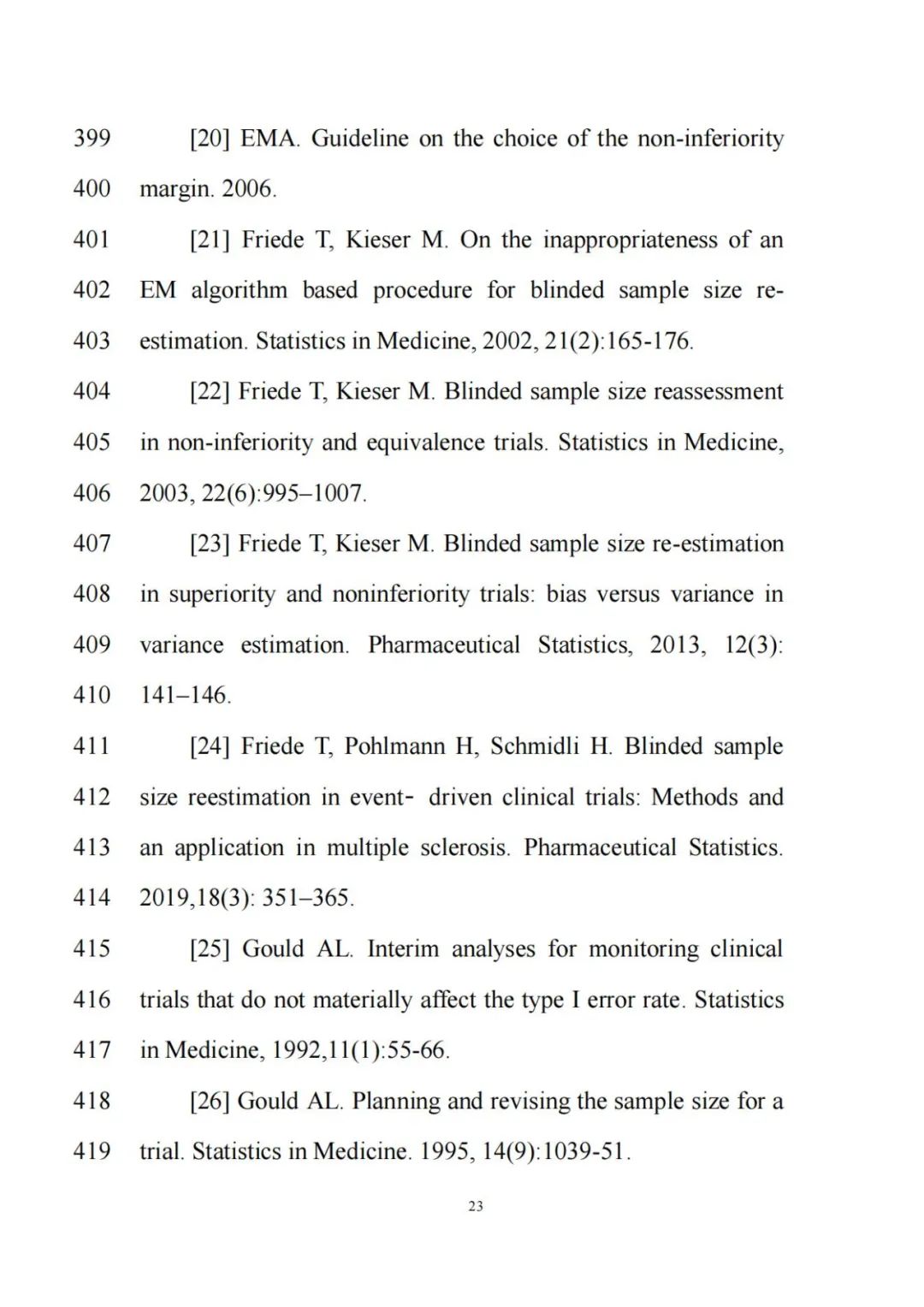 399 [20] EMA. Guideline on the choice of the non-inferiority
400 margin. 2006.
401 [21] Friede T, Kieser M. On the inappropriateness of an
402 EM algorithm based procedure for blinded sample size re-
403 estimation. Statistics in Medicine, 2002, 21(2):165-176.
404 [22] Friede T, Kieser M. Blinded sample size reassessment
405 in non-inferiority and equivalence trials. Statistics in Medicine,
406 2003, 22(6):995–1007.
407 [23] Friede T, Kieser M. Blinded sample size re-estimation
408 in superiority and noninferiority trials: bias versus variance in
409 variance estimation. Pharmaceutical Statistics, 2013, 12(3):
410 141–146.
411 [24] Friede T, Pohlmann H, Schmidli H. Blinded sample
412 size reestimation in event- driven clinical trials: Methods and
413 an application in multiple sclerosis. Pharmaceutical Statistics.
414 2019,18(3): 351–365.
415 [25] Gould AL. Interim analyses for monitoring clinical
416 trials that do not materially affect the type I error rate. Statistics
417 in Medicine, 1992,11(1):55-66.
418 [26] Gould AL. Planning and revising the sample size for a
419 trial. Statistics in Medicine. 1995, 14(9):1039-51.

23